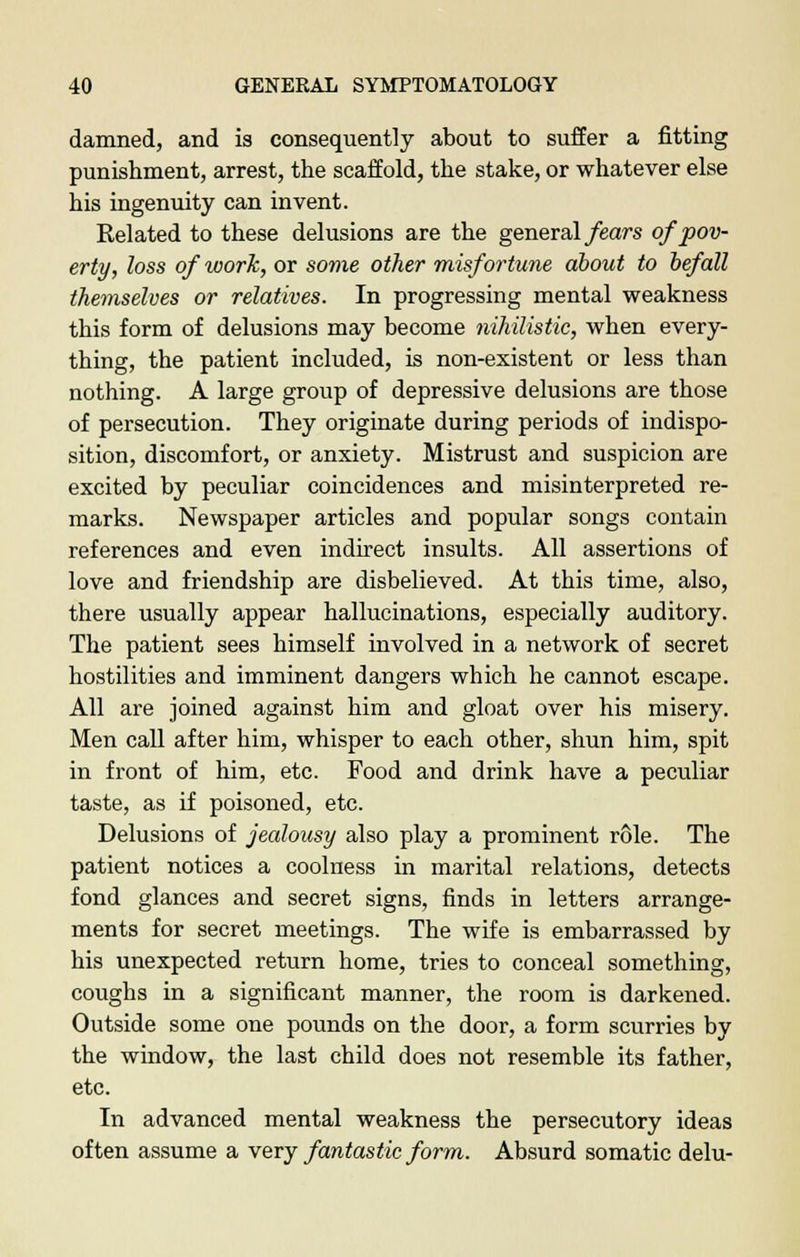 40 GENERAL SYMPTOMATOLOGY

damned, and is consequently about to suffer a fitting punishment, arrest, the scaffold, the stake, or whatever else his ingenuity can invent.

Related to these delusions are the general fears of poverty, loss of work, or some other misfortune about to befall themselves or relatives. In progressing mental weakness this form of delusions may become nihilistic, when everything, the patient included, is non-existent or less than nothing. A large group of depressive delusions are those of persecution. They originate during periods of indisposition, discomfort, or anxiety. Mistrust and suspicion are excited by peculiar coincidences and misinterpreted remarks. Newspaper articles and popular songs contain references and even indirect insults. All assertions of love and friendship are disbelieved. At this time, also, there usually appear hallucinations, especially auditory. The patient sees himself involved in a network of secret hostilities and imminent dangers which he cannot escape. All are joined against him and gloat over his misery. Men call after him, whisper to each other, shun him, spit in front of him, etc. Food and drink have a peculiar taste, as if poisoned, etc.

Delusions of jealousy also play a prominent rôle. The patient notices a coolness in marital relations, detects fond glances and secret signs, finds in letters arrangements for secret meetings. The wife is embarrassed by his unexpected return home, tries to conceal something, coughs in a significant manner, the room is darkened. Outside some one pounds on the door, a form scurries by the window, the last child does not resemble its father, etc.

In advanced mental weakness the persecutory ideas often assume a very fantastic form. Absurd somatic delu-